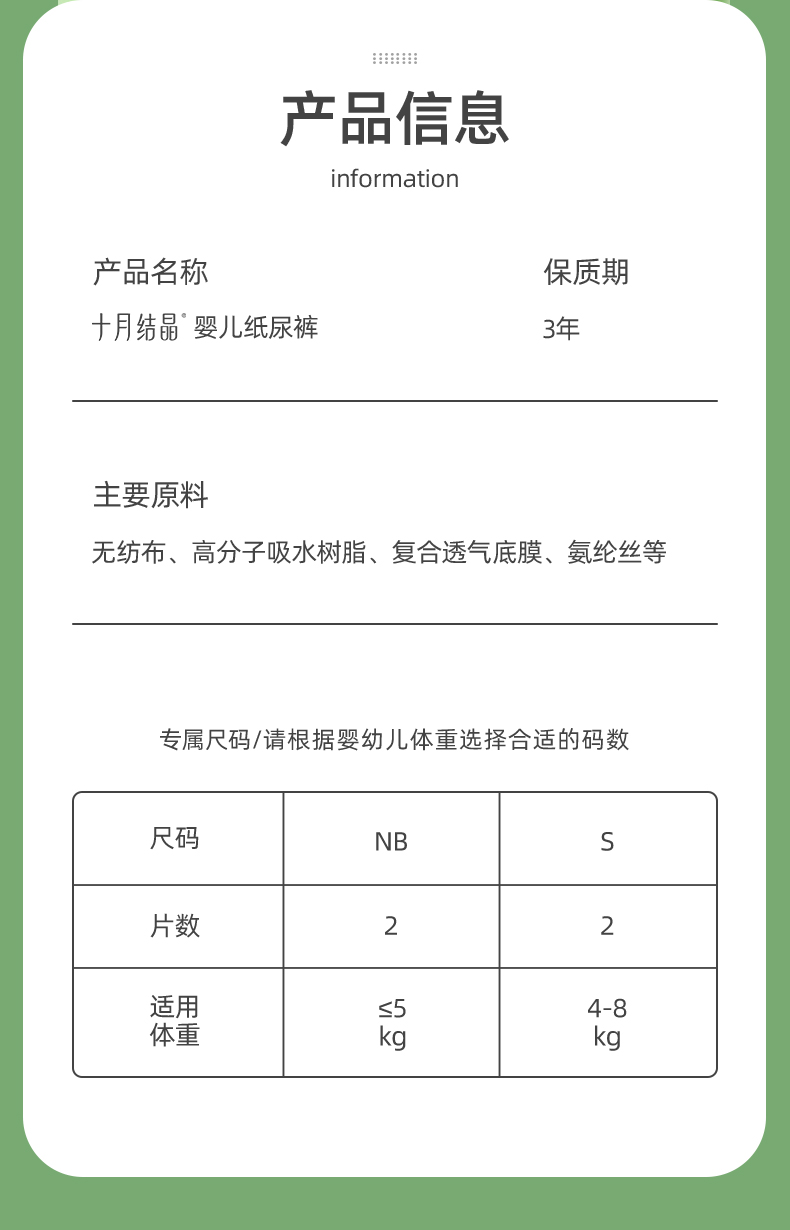 产品信息
information

产品名称
十月结晶® 婴儿纸尿裤

保质期
3年

主要原料
无纺布、高分子吸水树脂、复合透气底膜、氨纶丝等

专属尺码/请根据婴幼儿体重选择合适的码数

| 尺码 | NB | S |
|---|---|---|
| 片数 | 2 | 2 |
| 适用体重 | ≤5 kg | 4-8 kg |